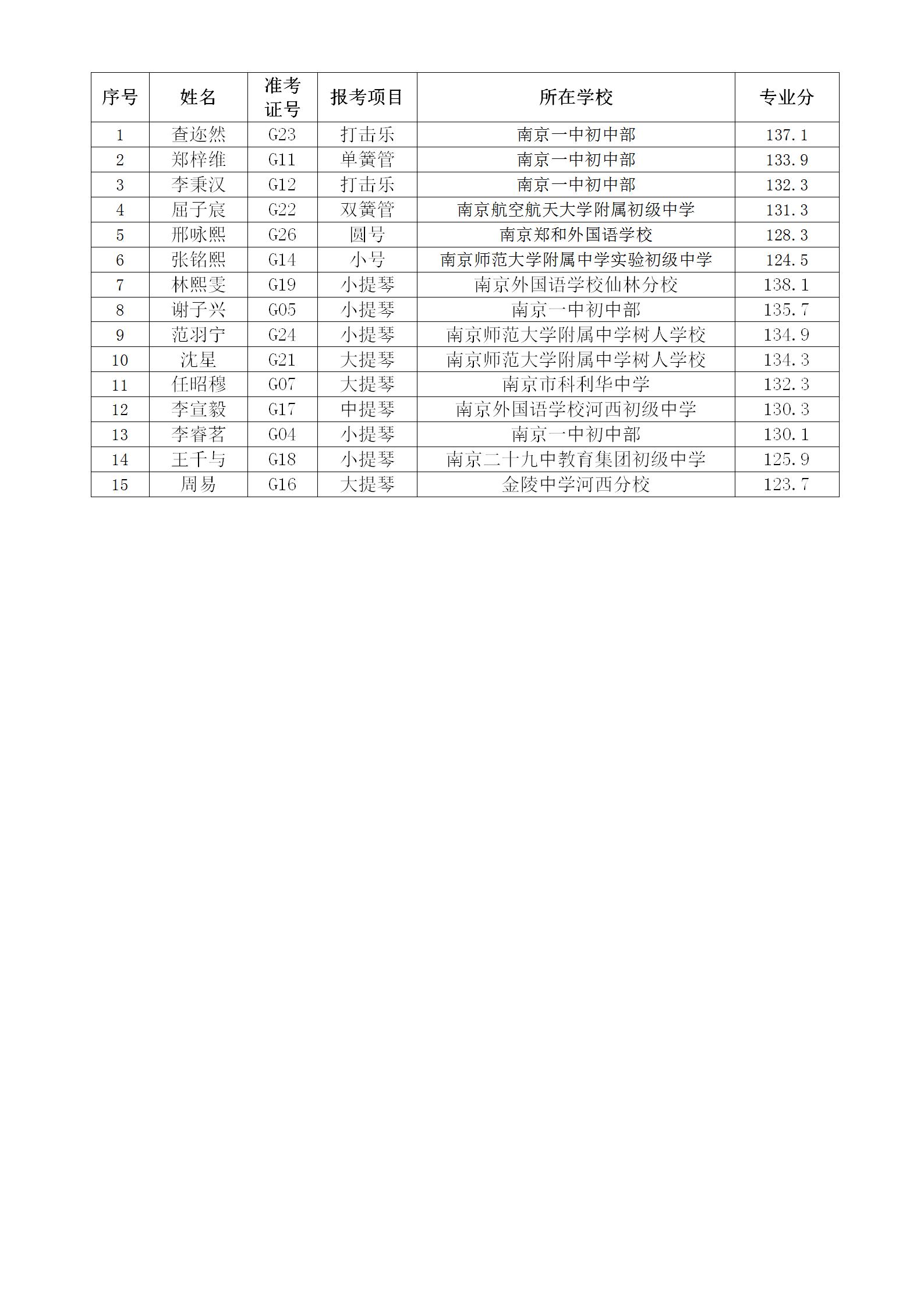 | 序号 | 姓名 | 准考证号 | 报考项目 | 所在学校 | 专业分 |
|---|---|---|---|---|---|
| 1 | 查迩然 | G23 | 打击乐 | 南京一中初中部 | 137.1 |
| 2 | 郑梓维 | G11 | 单簧管 | 南京一中初中部 | 133.9 |
| 3 | 李秉汉 | G12 | 打击乐 | 南京一中初中部 | 132.3 |
| 4 | 屈子宸 | G22 | 双簧管 | 南京航空航天大学附属初级中学 | 131.3 |
| 5 | 邢咏熙 | G26 | 圆号 | 南京郑和外国语学校 | 128.3 |
| 6 | 张铭熙 | G14 | 小号 | 南京师范大学附属中学实验初级中学 | 124.5 |
| 7 | 林熙雯 | G19 | 小提琴 | 南京外国语学校仙林分校 | 138.1 |
| 8 | 谢子兴 | G05 | 小提琴 | 南京一中初中部 | 135.7 |
| 9 | 范羽宁 | G24 | 小提琴 | 南京师范大学附属中学树人学校 | 134.9 |
| 10 | 沈星 | G21 | 大提琴 | 南京师范大学附属中学树人学校 | 134.3 |
| 11 | 任昭穆 | G07 | 大提琴 | 南京市科利华中学 | 132.3 |
| 12 | 李宣毅 | G17 | 中提琴 | 南京外国语学校河西初级中学 | 130.3 |
| 13 | 李睿茗 | G04 | 小提琴 | 南京一中初中部 | 130.1 |
| 14 | 王千与 | G18 | 小提琴 | 南京二十九中教育集团初级中学 | 125.9 |
| 15 | 周易 | G16 | 大提琴 | 金陵中学河西分校 | 123.7 |